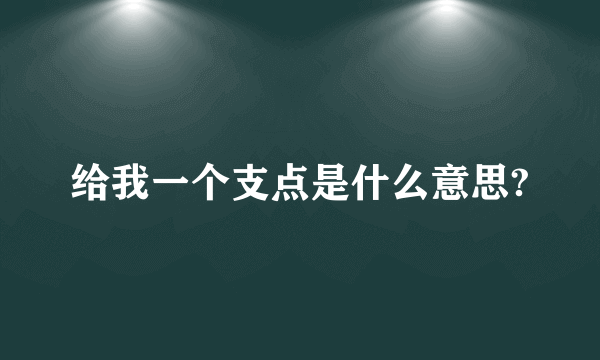 给我一个支点是什么意思?